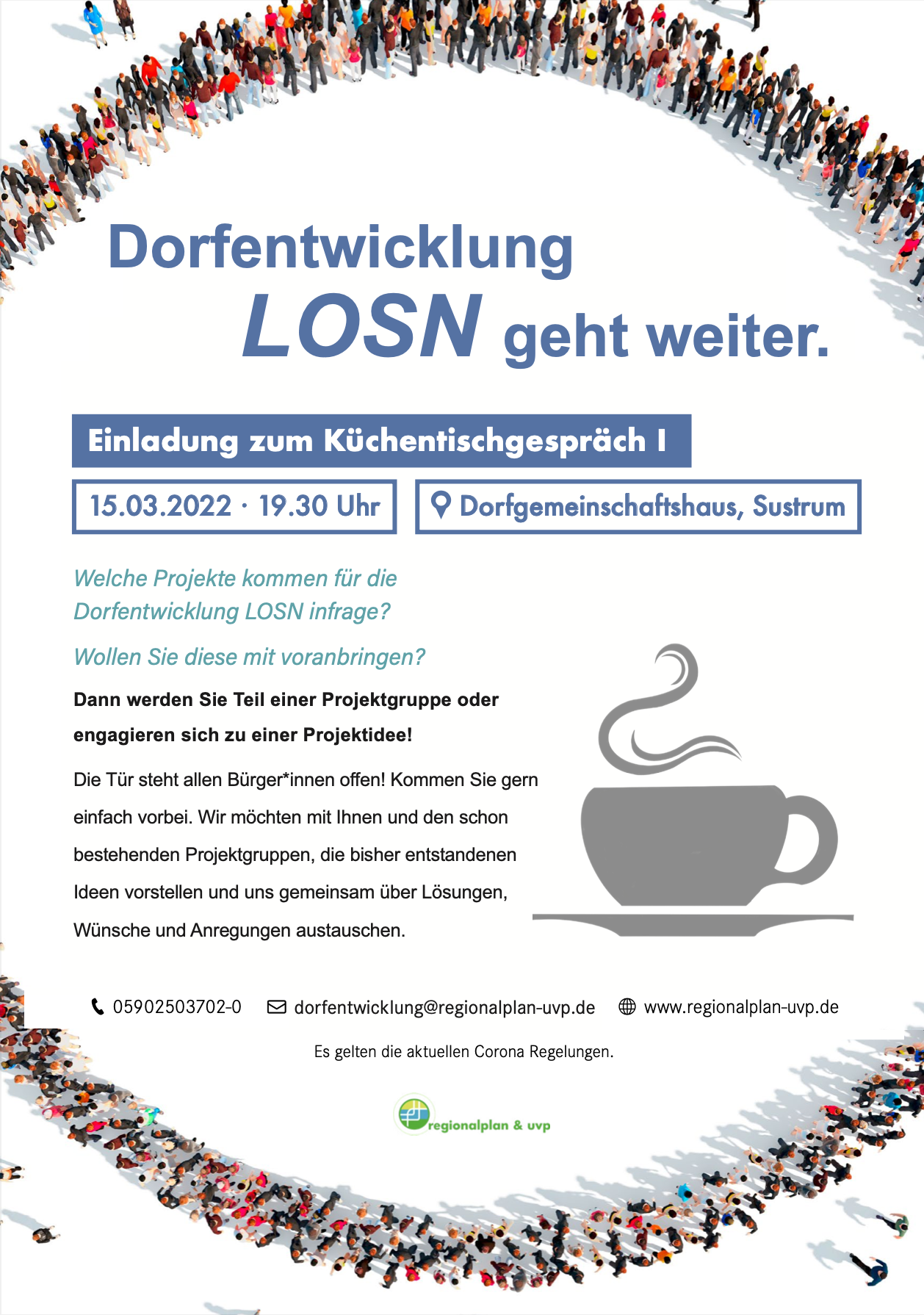 Dorfentwicklung

LOSN geht weiter.

Einladung zum Küchentischgespräch I

15.03.2022 · 19.30 Uhr

Dorfgemeinschaftshaus, Sustrum

Welche Projekte kommen für die Dorfentwicklung LOSN infrage?

Wollen Sie diese mit voranbringen?

Dann werden Sie Teil einer Projektgruppe oder engagieren sich zu einer Projektidee!

Die Tür steht allen Bürger*innen offen! Kommen Sie gern einfach vorbei. Wir möchten mit Ihnen und den schon bestehenden Projektgruppen, die bisher entstandenen Ideen vorstellen und uns gemeinsam über Lösungen, Wünsche und Anregungen austauschen.

05902503702-0 dorfentwicklung@regionalplan-uvp.de www.regionalplan-uvp.de

Es gelten die aktuellen Corona Regelungen.

regionalplan & uvp